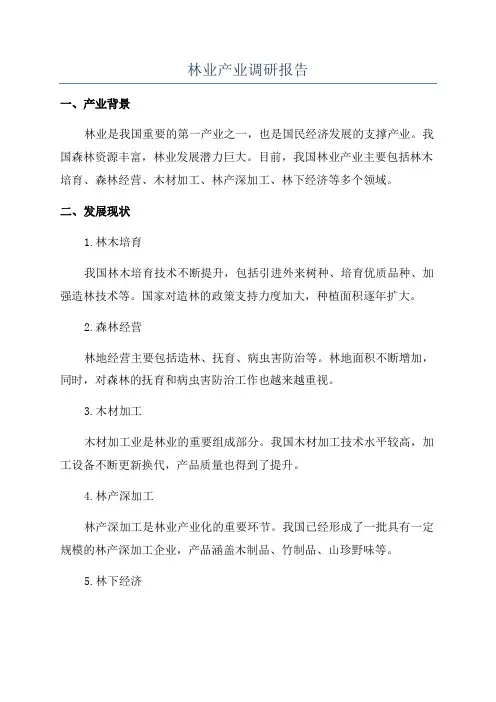 林业产业调研报告

一、产业背景

林业是我国重要的第一产业之一，也是国民经济发展的支撑产业。我国森林资源丰富，林业发展潜力巨大。目前，我国林业产业主要包括林木培育、森林经营、木材加工、林产深加工、林下经济等多个领域。

二、发展现状

1.林木培育

我国林木培育技术不断提升，包括引进外来树种、培育优质品种、加强造林技术等。国家对造林的政策支持力度加大，种植面积逐年扩大。

2.森林经营

林地经营主要包括造林、抚育、病虫害防治等。林地面积不断增加，同时，对森林的抚育和病虫害防治工作也越来越重视。

3.木材加工

木材加工业是林业的重要组成部分。我国木材加工技术水平较高，加工设备不断更新换代，产品质量也得到了提升。

4.林产深加工

林产深加工是林业产业化的重要环节。我国已经形成了一批具有一定规模的林产深加工企业，产品涵盖木制品、竹制品、山珍野味等。

5.林下经济